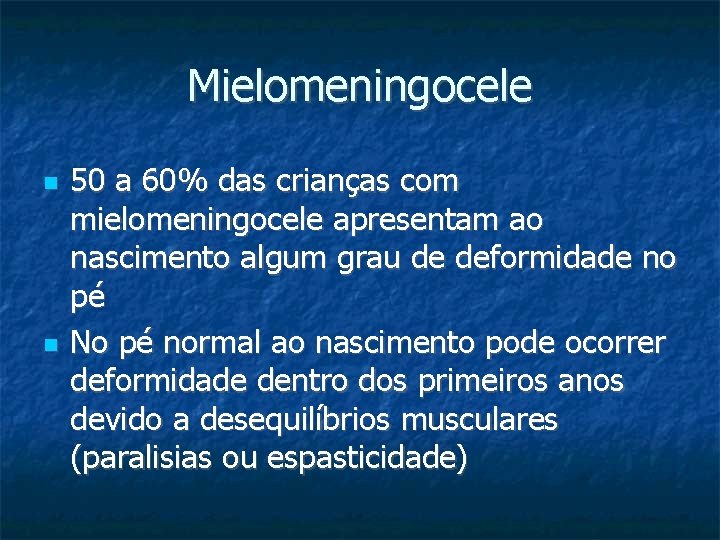 Mielomeningocele

- 50 a 60% das crianças com mielomeningocele apresentam ao nascimento algum grau de deformidade no pé
- No pé normal ao nascimento pode ocorrer deformidade dentro dos primeiros anos devido a desequilíbrios musculares (paralisias ou espasticidade)